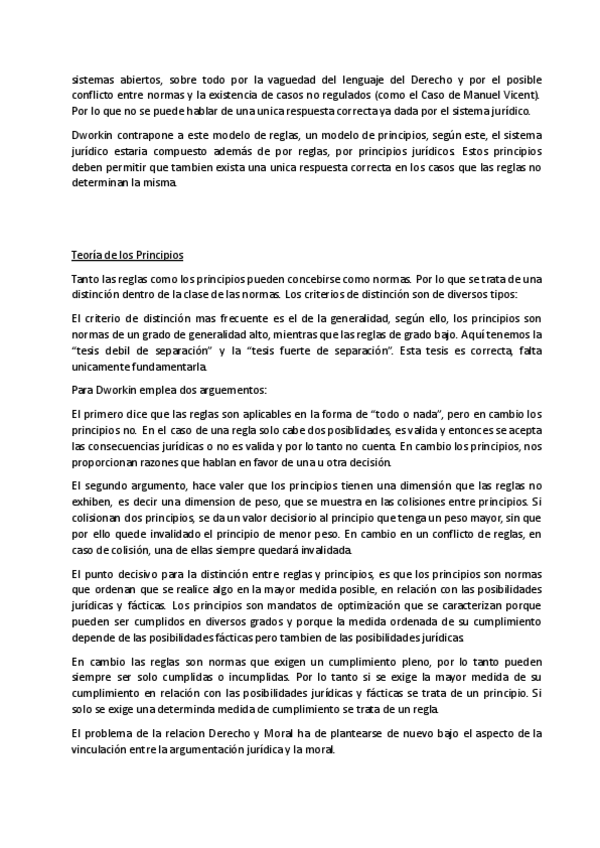 sistemas abiertos, sobre todo por la vaguedad del lenguaje del Derecho y por el posible conflicto entre normas y la existencia de casos no regulados (como el Caso de Manuel Vicent). Por lo que no se puede hablar de una unica respuesta correcta ya dada por el sistema jurídico.

Dworkin contrapone a este modelo de reglas, un modelo de principios, según este, el sistema jurídico estaria compuesto además de por reglas, por principios jurídicos. Estos principios deben permitir que tambien exista una unica respuesta correcta en los casos que las reglas no determinan la misma.

Teoría de los Principios

Tanto las reglas como los principios pueden concebirse como normas. Por lo que se trata de una distinción dentro de la clase de las normas. Los criterios de distinción son de diversos tipos:

El criterio de distinción mas frecuente es el de la generalidad, según ello, los principios son normas de un grado de generalidad alto, mientras que las reglas de grado bajo. Aquí tenemos la "tesis debil de separación" y la "tesis fuerte de separación". Esta tesis es correcta, falta unicamente fundamentarla.

Para Dworkin emplea dos arguementos:

El primero dice que las reglas son aplicables en la forma de "todo o nada", pero en cambio los principios no. En el caso de una regla solo cabe dos posiblidades, es valida y entonces se acepta las consecuencias jurídicas o no es valida y por lo tanto no cuenta. En cambio los principios, nos proporcionan razones que hablan en favor de una u otra decisión.

El segundo argumento, hace valer que los principios tienen una dimensión que las reglas no exhiben, es decir una dimension de peso, que se muestra en las colisiones entre principios. Si colisionan dos principios, se da un valor decisiorio al principio que tenga un peso mayor, sin que por ello quede invalidado el principio de menor peso. En cambio en un conflicto de reglas, en caso de colisión, una de ellas siempre quedará invalidada.

El punto decisivo para la distinción entre reglas y principios, es que los principios son normas que ordenan que se realice algo en la mayor medida posible, en relación con las posibilidades jurídicas y fácticas. Los principios son mandatos de optimización que se caracterizan porque pueden ser cumplidos en diversos grados y porque la medida ordenada de su cumplimiento depende de las posibilidades fácticas pero tambien de las posibilidades jurídicas.

En cambio las reglas son normas que exigen un cumplimiento pleno, por lo tanto pueden siempre ser solo cumplidas o incumplidas. Por lo tanto si se exige la mayor medida de su cumplimiento en relación con las posibilidades jurídicas y fácticas se trata de un principio. Si solo se exige una determinda medida de cumplimiento se trata de un regla.

El problema de la relacion Derecho y Moral ha de plantearse de nuevo bajo el aspecto de la vinculación entre la argumentación jurídica y la moral.